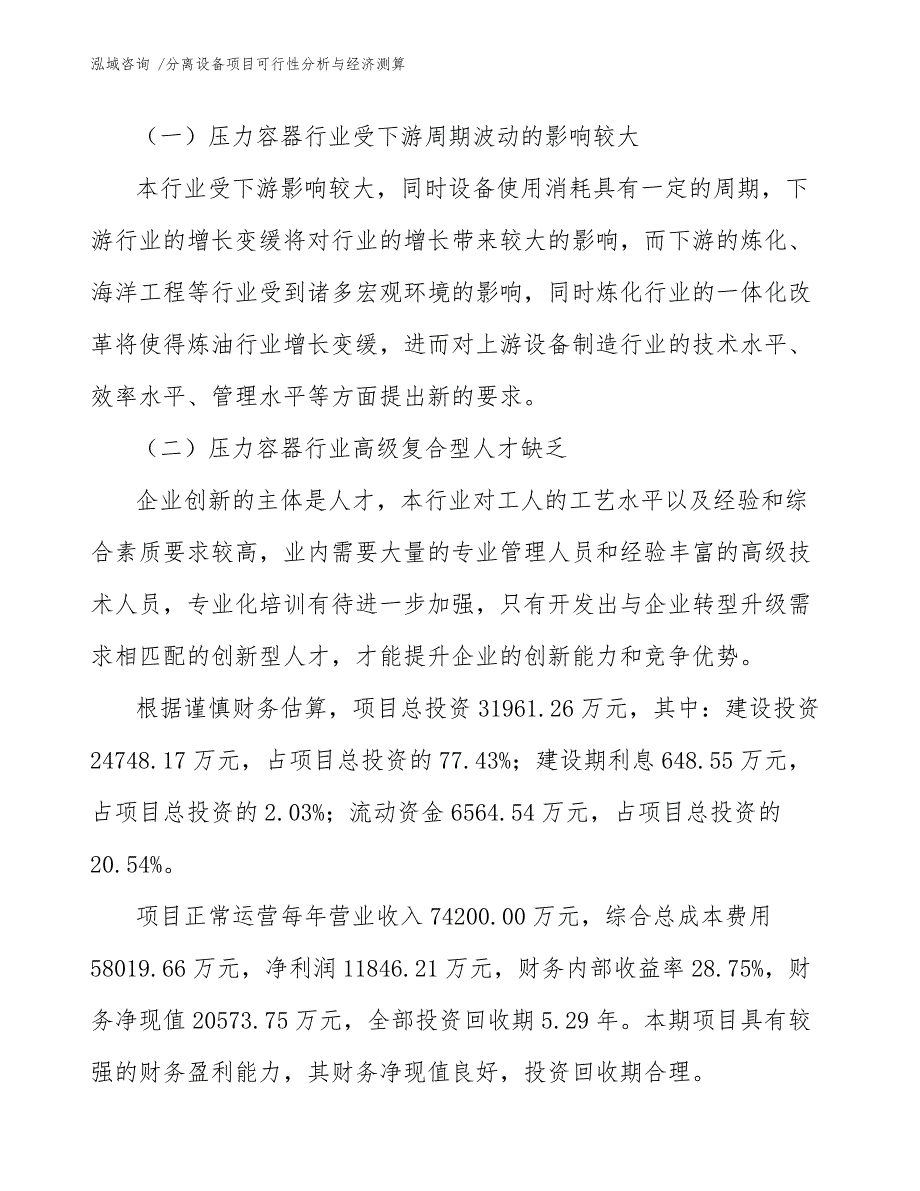 泓域咨询 /分离设备项目可行性分析与经济测算

（一）压力容器行业受下游周期波动的影响较大

本行业受下游影响较大，同时设备使用消耗具有一定的周期，下游行业的增长变缓将对行业的增长带来较大的影响，而下游的炼化、海洋工程等行业受到诸多宏观环境的影响，同时炼化行业的一体化改革将使得炼油行业增长变缓，进而对上游设备制造行业的技术水平、效率水平、管理水平等方面提出新的要求。

（二）压力容器行业高级复合型人才缺乏

企业创新的主体是人才，本行业对工人的工艺水平以及经验和综合素质要求较高，业内需要大量的专业管理人员和经验丰富的高级技术人员，专业化培训有待进一步加强，只有开发出与企业转型升级需求相匹配的创新型人才，才能提升企业的创新能力和竞争优势。

根据谨慎财务估算，项目总投资 31961.26 万元，其中：建设投资 24748.17 万元，占项目总投资的 77.43%；建设期利息 648.55 万元，占项目总投资的 2.03%；流动资金 6564.54 万元，占项目总投资的 20.54%。

项目正常运营每年营业收入 74200.00 万元，综合总成本费用 58019.66 万元，净利润 11846.21 万元，财务内部收益率 28.75%，财务净现值 20573.75 万元，全部投资回收期 5.29 年。本期项目具有较强的财务盈利能力，其财务净现值良好，投资回收期合理。